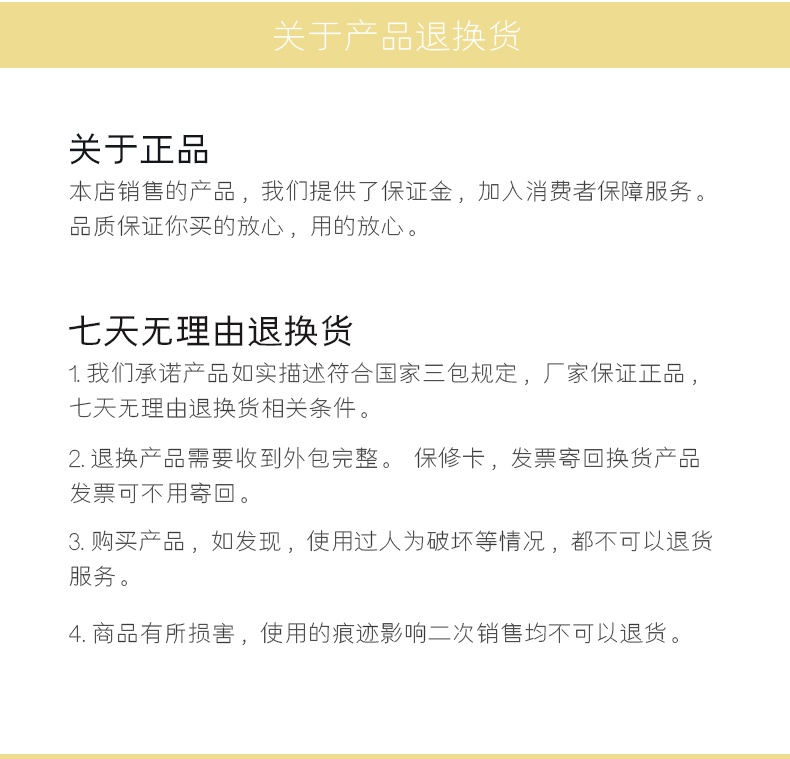 关于产品退换货

关于正品

本店销售的产品，我们提供了保证金，加入消费者保障服务。品质保证你买的放心，用的放心。

七天无理由退换货

1. 我们承诺产品如实描述符合国家三包规定，厂家保证正品，七天无理由退换货相关条件。

2. 退换产品需要收到外包完整。 保修卡，发票寄回换货产品发票可不用寄回。

3. 购买产品，如发现，使用过人为破坏等情况，都不可以退货服务。

4. 商品有所损害，使用的痕迹影响二次销售均不可以退货。